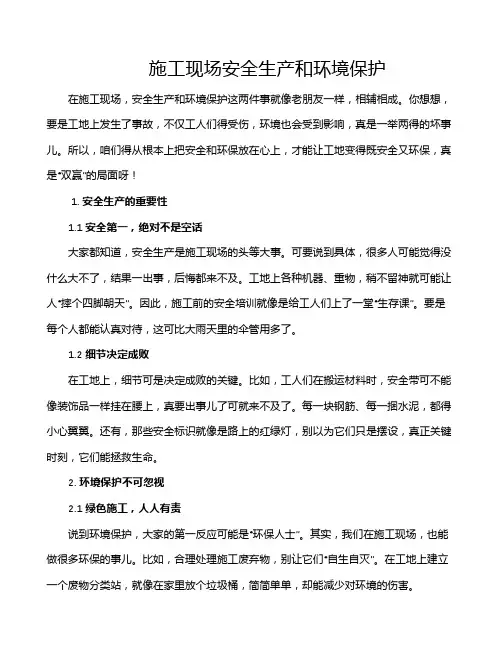 施工现场安全生产和环境保护

在施工现场，安全生产和环境保护这两件事就像老朋友一样，相辅相成。你想想，要是工地上发生了事故，不仅工人们得受伤，环境也会受到影响，真是一举两得的坏事儿。所以，咱们得从根本上把安全和环保放在心上，才能让工地变得既安全又环保，真是“双赢”的局面呀！

1. 安全生产的重要性

1.1 安全第一，绝对不是空话

大家都知道，安全生产是施工现场的头等大事。可要说到具体，很多人可能觉得没什么大不了，结果一出事，后悔都来不及。工地上各种机器、重物，稍不留神就可能让人“摔个四脚朝天”。因此，施工前的安全培训就像是给工人们上了一堂“生存课”。要是每个人都能认真对待，这可比大雨天里的伞管用多了。

1.2 细节决定成败

在工地上，细节可是决定成败的关键。比如，工人们在搬运材料时，安全带可不能像装饰品一样挂在腰上，真要出事儿了可就来不及了。每一块钢筋、每一捆水泥，都得小心翼翼。还有，那些安全标识就像是路上的红绿灯，别以为它们只是摆设，真正关键时刻，它们能拯救生命。

2. 环境保护不可忽视

2.1 绿色施工，人人有责

说到环境保护，大家的第一反应可能是“环保人士”。其实，我们在施工现场，也能做很多环保的事儿。比如，合理处理施工废弃物，别让它们“自生自灭”。在工地上建立一个废物分类站，就像在家里放个垃圾桶，简简单单，却能减少对环境的伤害。